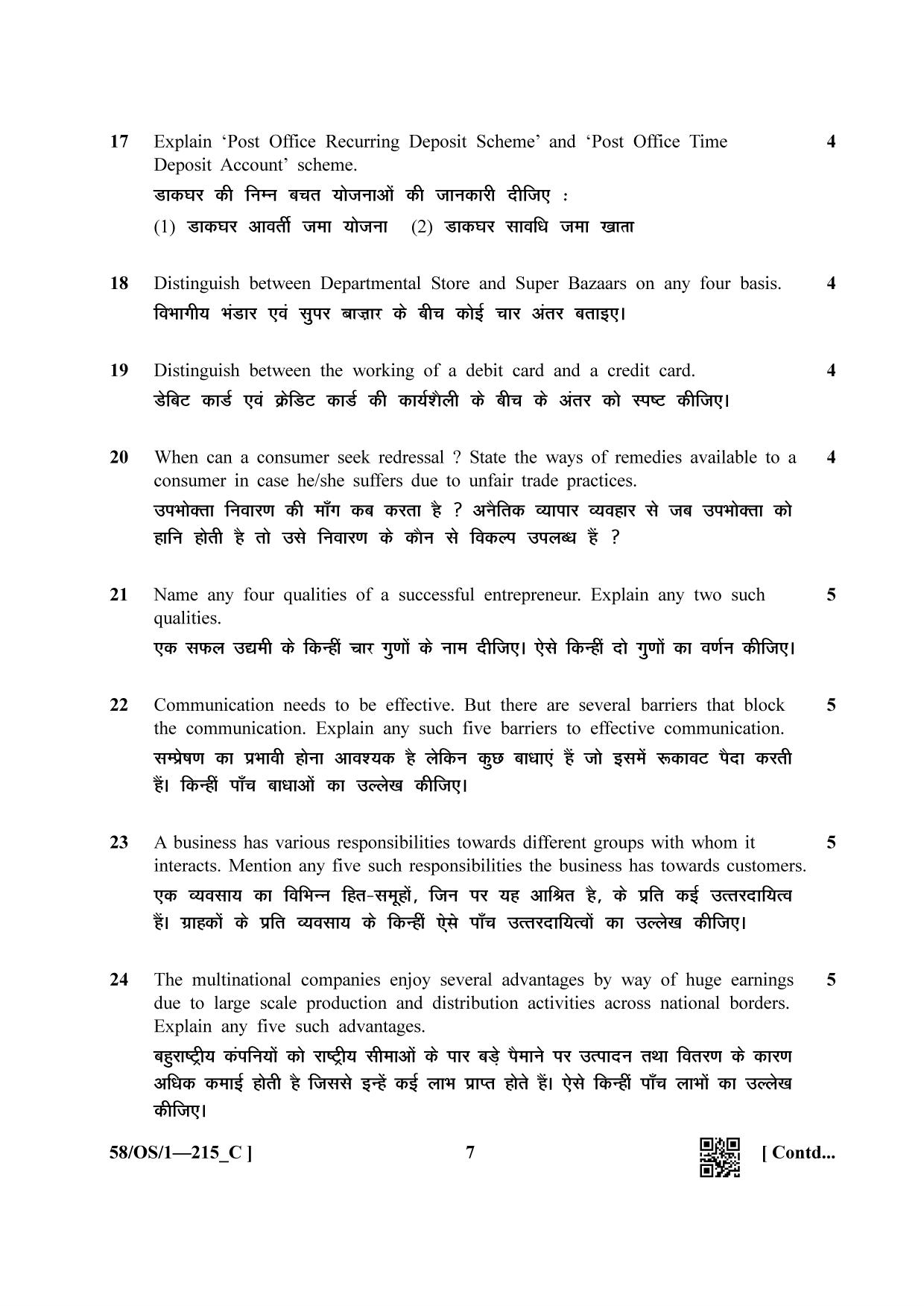 17 Explain 'Post Office Recurring Deposit Scheme' and 'Post Office Time Deposit Account' scheme. 4

डाकघर की निम्न बचत योजनाओं की जानकारी दीजिए :

(1) डाकघर आवर्ती जमा योजना (2) डाकघर सावधि जमा खाता

18 Distinguish between Departmental Store and Super Bazaars on any four basis. 4

विभागीय भंडार एवं सुपर बाज़ार के बीच कोई चार अंतर बताइए।

19 Distinguish between the working of a debit card and a credit card. 4

डेबिट कार्ड एवं क्रेडिट कार्ड की कार्यशैली के बीच के अंतर को स्पष्ट कीजिए।

20 When can a consumer seek redressal ? State the ways of remedies available to a consumer in case he/she suffers due to unfair trade practices. 4

उपभोक्ता निवारण की माँग कब करता है ? अनैतिक व्यापार व्यवहार से जब उपभोक्ता को हानि होती है तो उसे निवारण के कौन से विकल्प उपलब्ध हैं ?

21 Name any four qualities of a successful entrepreneur. Explain any two such qualities. 5

एक सफल उद्यमी के किन्हीं चार गुणों के नाम दीजिए। ऐसे किन्हीं दो गुणों का वर्णन कीजिए।

22 Communication needs to be effective. But there are several barriers that block the communication. Explain any such five barriers to effective communication. 5

सम्प्रेषण का प्रभावी होना आवश्यक है लेकिन कुछ बाधाएं हैं जो इसमें रूकावट पैदा करती हैं। किन्हीं पाँच बाधाओं का उल्लेख कीजिए।

23 A business has various responsibilities towards different groups with whom it interacts. Mention any five such responsibilities the business has towards customers. 5

एक व्यवसाय का विभिन्न हित-समूहों, जिन पर यह आश्रित है, के प्रति कई उत्तरदायित्व हैं। ग्राहकों के प्रति व्यवसाय के किन्हीं ऐसे पाँच उत्तरदायित्वों का उल्लेख कीजिए।

24 The multinational companies enjoy several advantages by way of huge earnings due to large scale production and distribution activities across national borders. Explain any five such advantages. 5

बहुराष्ट्रीय कंपनियों को राष्ट्रीय सीमाओं के पार बड़े पैमाने पर उत्पादन तथा वितरण के कारण अधिक कमाई होती है जिससे इन्हें कई लाभ प्राप्त होते हैं। ऐसे किन्हीं पाँच लाभों का उल्लेख कीजिए।

58/OS/1—215_C ] 7 [ Contd...